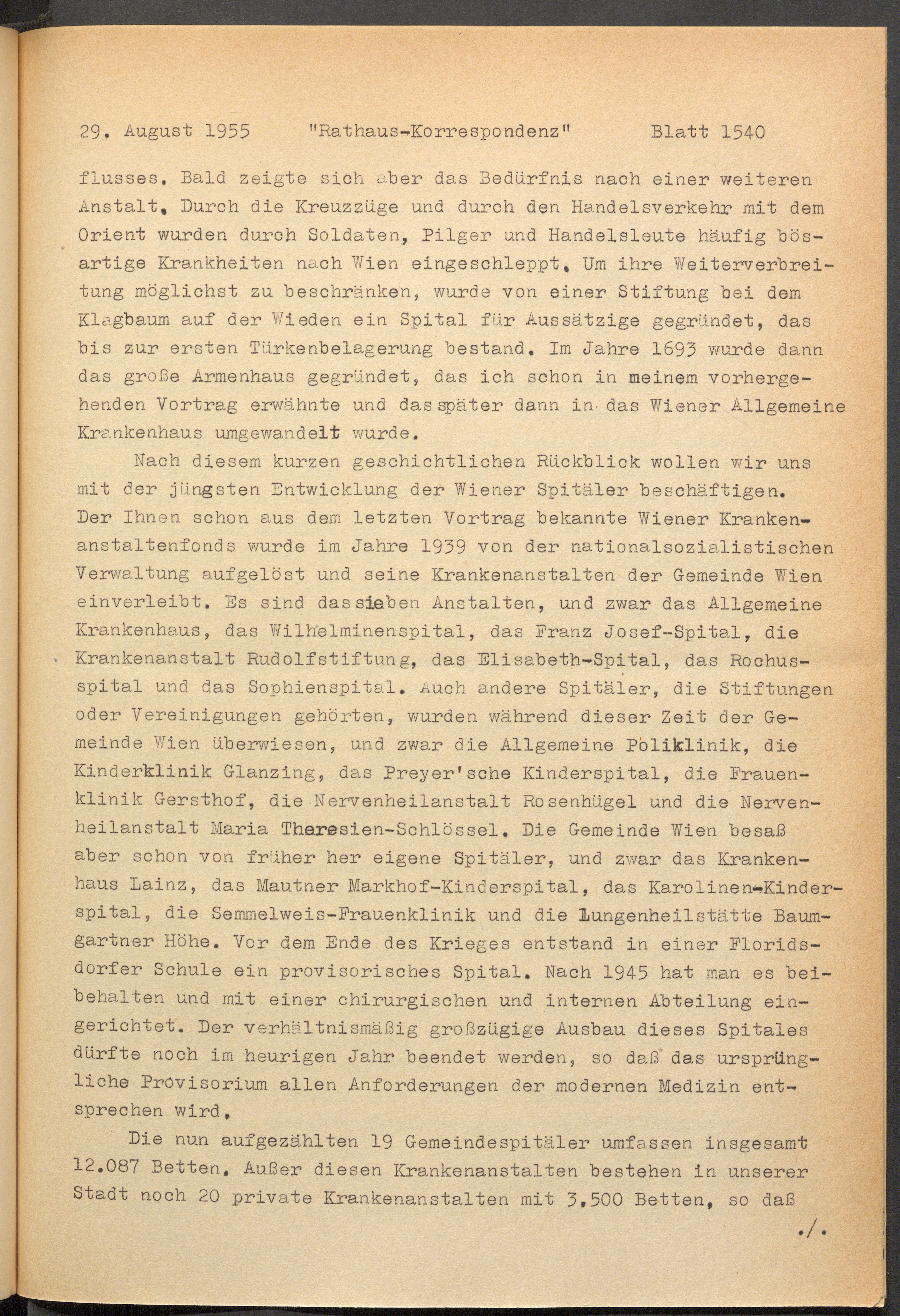 29. August 1955 "Rathaus-Korrespondenz" Blatt 1540

flusses. Bald zeigte sich aber das Bedürfnis nach einer weiteren Anstalt. Durch die Kreuzzüge und durch den Handelsverkehr mit dem Orient wurden durch Soldaten, Pilger und Handelsleute häufig bösartige Krankheiten nach Wien eingeschleppt. Um ihre Weiterverbreitung möglichst zu beschränken, wurde von einer Stiftung bei dem Klagbaum auf der Wieden ein Spital für Aussätzige gegründet, das bis zur ersten Türkenbelagerung bestand. Im Jahre 1693 wurde dann das große Armenhaus gegründet, das ich schon in meinem vorhergehenden Vortrag erwähnte und das später dann in das Wiener Allgemeine Krankenhaus umgewandelt wurde.

Nach diesem kurzen geschichtlichen Rückblick wollen wir uns mit der jüngsten Entwicklung der Wiener Spitäler beschäftigen. Der Ihnen schon aus dem letzten Vortrag bekannte Wiener Krankenanstaltenfonds wurde im Jahre 1939 von der nationalsozialistischen Verwaltung aufgelöst und seine Krankenanstalten der Gemeinde Wien einverleibt. Es sind das sieben Anstalten, und zwar das Allgemeine Krankenhaus, das Wilhelminenspital, das Franz Josef-Spital, die Krankenanstalt Rudolfstiftung, das Elisabeth-Spital, das Rochusspital und das Sophienspital. Auch andere Spitäler, die Stiftungen oder Vereinigungen gehörten, wurden während dieser Zeit der Gemeinde Wien überwiesen, und zwar die Allgemeine Poliklinik, die Kinderklinik Glanzing, das Preyer'sche Kinderspital, die Frauenklinik Gersthof, die Nervenheilanstalt Rosenhügel und die Nervenheilanstalt Maria Theresien-Schlössel. Die Gemeinde Wien besaß aber schon von früher her eigene Spitäler, und zwar das Krankenhaus Lainz, das Mautner Markhof-Kinderspital, das Karolinen-Kinderspital, die Semmelweis-Frauenklinik und die Lungenheilstätte Baumgartner Höhe. Vor dem Ende des Krieges entstand in einer Floridsdorfer Schule ein provisorisches Spital. Nach 1945 hat man es beibehalten und mit einer chirurgischen und internen Abteilung eingerichtet. Der verhältnismäßig großzügige Ausbau dieses Spitales dürfte noch im heurigen Jahr beendet werden, so daß das ursprüngliche Provisorium allen Anforderungen der modernen Medizin entsprechen wird.

Die nun aufgezählten 19 Gemeindespitäler umfassen insgesamt 12.087 Betten. Außer diesen Krankenanstalten bestehen in unserer Stadt noch 20 private Krankenanstalten mit 3.500 Betten, so daß

./.